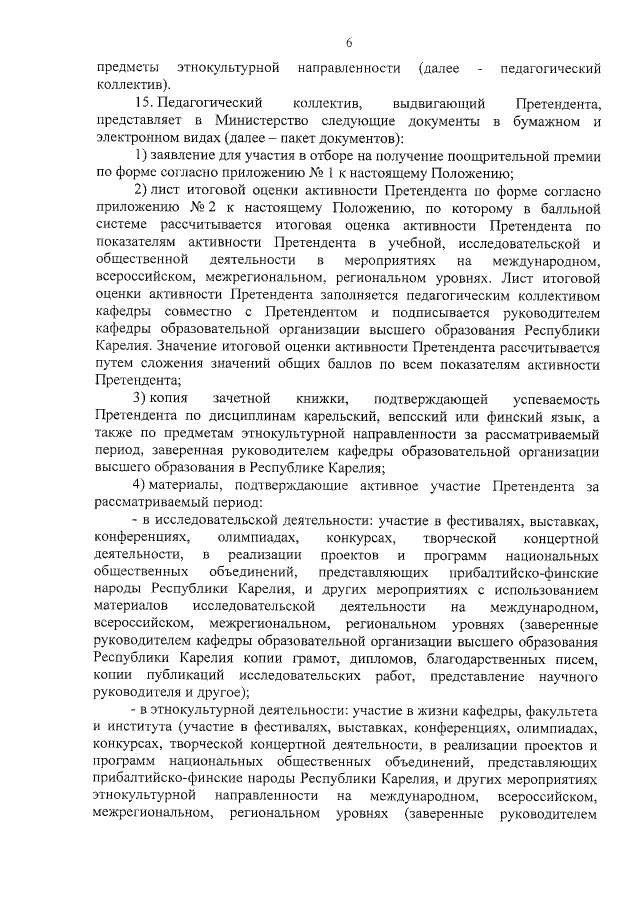 6

предметы этнокультурной направленности (далее - педагогический коллектив).

15. Педагогический коллектив, выдвигающий Претендента, представляет в Министерство следующие документы в бумажном и электронном видах (далее – пакет документов):

1) заявление для участия в отборе на получение поощрительной премии по форме согласно приложению № 1 к настоящему Положению;

2) лист итоговой оценки активности Претендента по форме согласно приложению № 2 к настоящему Положению, по которому в балльной системе рассчитывается итоговая оценка активности Претендента по показателям активности Претендента в учебной, исследовательской и общественной деятельности в мероприятиях на международном, всероссийском, межрегиональном, региональном уровнях. Лист итоговой оценки активности Претендента заполняется педагогическим коллективом кафедры совместно с Претендентом и подписывается руководителем кафедры образовательной организации высшего образования Республики Карелия. Значение итоговой оценки активности Претендента рассчитывается путем сложения значений общих баллов по всем показателям активности Претендента;

3) копия зачетной книжки, подтверждающей успеваемость Претендента по дисциплинам карельский, вепсский или финский язык, а также по предметам этнокультурной направленности за рассматриваемый период, заверенная руководителем кафедры образовательной организации высшего образования в Республике Карелия;

4) материалы, подтверждающие активное участие Претендента за рассматриваемый период:

- в исследовательской деятельности: участие в фестивалях, выставках, конференциях, олимпиадах, конкурсах, творческой концертной деятельности, в реализации проектов и программ национальных общественных объединений, представляющих прибалтийско-финские народы Республики Карелия, и других мероприятиях с использованием материалов исследовательской деятельности на международном, всероссийском, межрегиональном, региональном уровнях (заверенные руководителем кафедры образовательной организации высшего образования Республики Карелия копии грамот, дипломов, благодарственных писем, копии публикаций исследовательских работ, представление научного руководителя и другое);

- в этнокультурной деятельности: участие в жизни кафедры, факультета и института (участие в фестивалях, выставках, конференциях, олимпиадах, конкурсах, творческой концертной деятельности, в реализации проектов и программ национальных общественных объединений, представляющих прибалтийско-финские народы Республики Карелия, и других мероприятиях этнокультурной направленности на международном, всероссийском, межрегиональном, региональном уровнях (заверенные руководителем